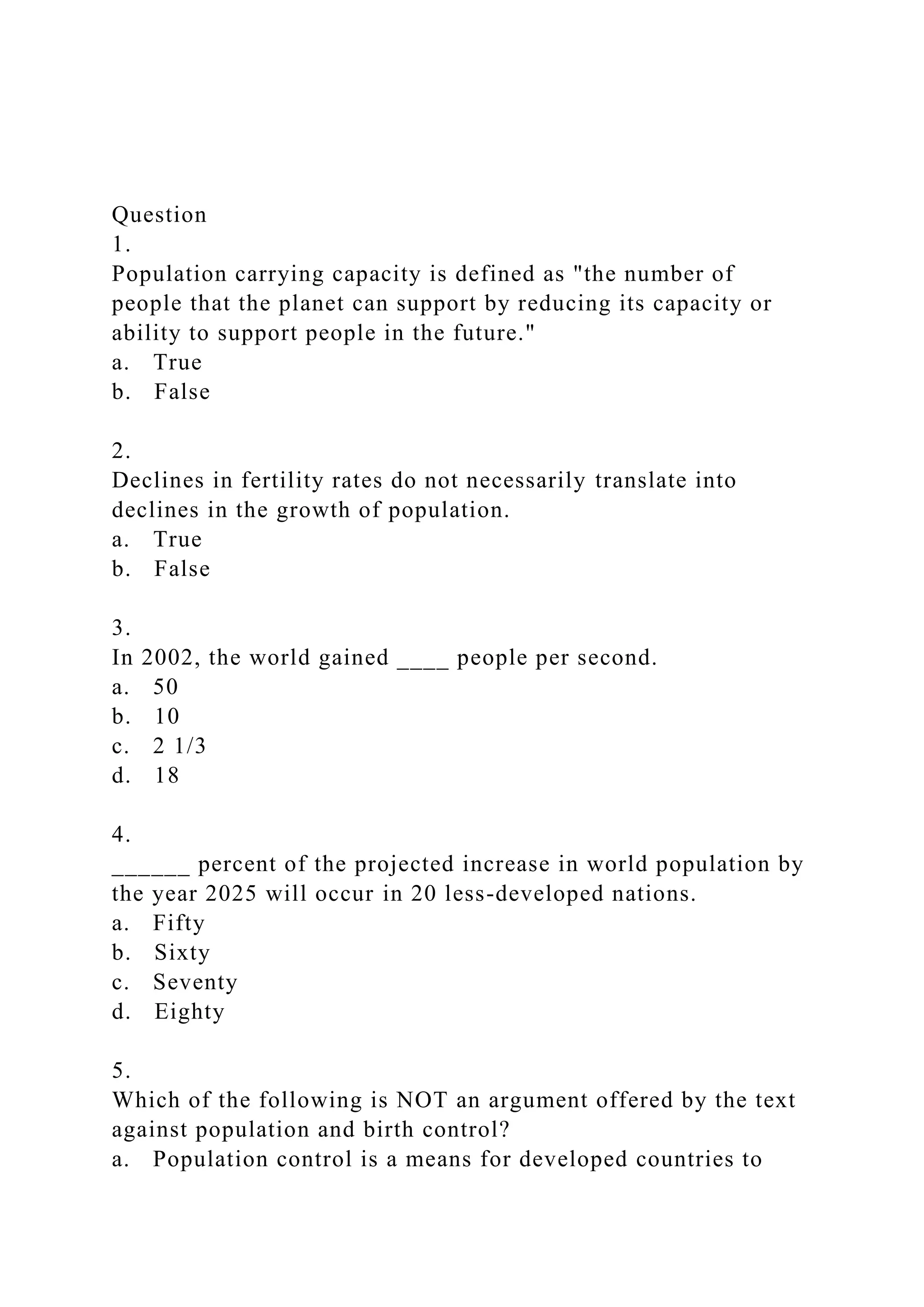 Question
1.
Population carrying capacity is defined as "the number of people that the planet can support by reducing its capacity or ability to support people in the future."
a. True
b. False

2.
Declines in fertility rates do not necessarily translate into declines in the growth of population.
a. True
b. False

3.
In 2002, the world gained ____ people per second.
a. 50
b. 10
c. 2 1/3
d. 18

4.
______ percent of the projected increase in world population by the year 2025 will occur in 20 less-developed nations.
a. Fifty
b. Sixty
c. Seventy
d. Eighty

5.
Which of the following is NOT an argument offered by the text against population and birth control?
a. Population control is a means for developed countries to